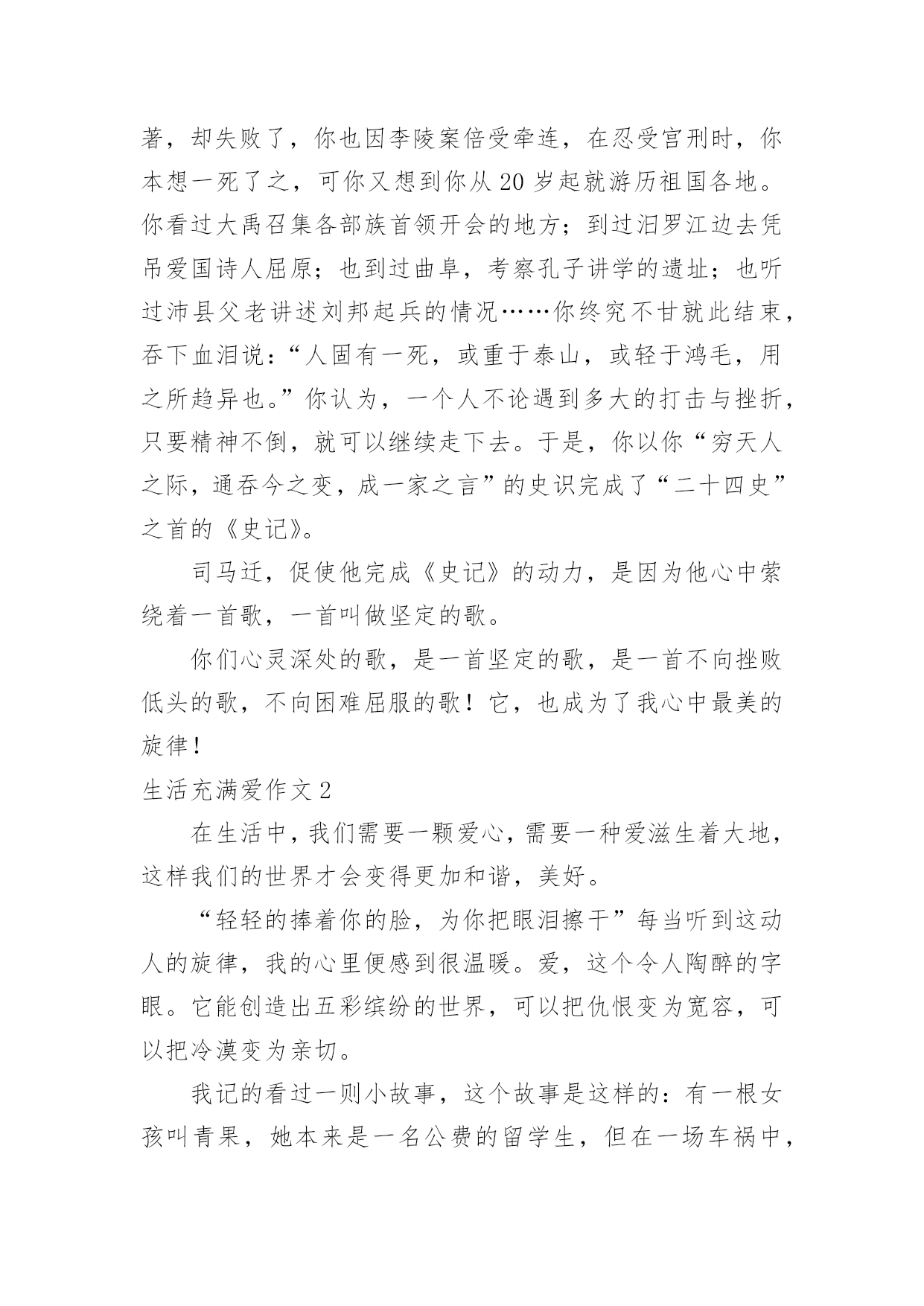 著，却失败了，你也因李陵案倍受牵连，在忍受宫刑时，你本想一死了之，可你又想到你从 20 岁起就游历祖国各地。你看过大禹召集各部族首领开会的地方；到过汨罗江边去凭吊爱国诗人屈原；也到过曲阜，考察孔子讲学的遗址；也听过沛县父老讲述刘邦起兵的情况……你终究不甘就此结束，吞下血泪说：“人固有一死，或重于泰山，或轻于鸿毛，用之所趋异也。”你认为，一个人不论遇到多大的打击与挫折，只要精神不倒，就可以继续走下去。于是，你以你“穷天人之际，通吞今之变，成一家之言”的史识完成了“二十四史”之首的《史记》。

司马迁，促使他完成《史记》的动力，是因为他心中萦绕着一首歌，一首叫做坚定的歌。

你们心灵深处的歌，是一首坚定的歌，是一首不向挫败低头的歌，不向困难屈服的歌！它，也成为了我心中最美的旋律！

生活充满爱作文 2

在生活中，我们需要一颗爱心，需要一种爱滋生着大地，这样我们的世界才会变得更加和谐，美好。

“轻轻的捧着你的脸，为你把眼泪擦干”每当听到这动人的旋律，我的心里便感到很温暖。爱，这个令人陶醉的字眼。它能创造出五彩缤纷的世界，可以把仇恨变为宽容，可以把冷漠变为亲切。

我记的看过一则小故事，这个故事是这样的：有一根女孩叫青果，她本来是一名公费的留学生，但在一场车祸中，